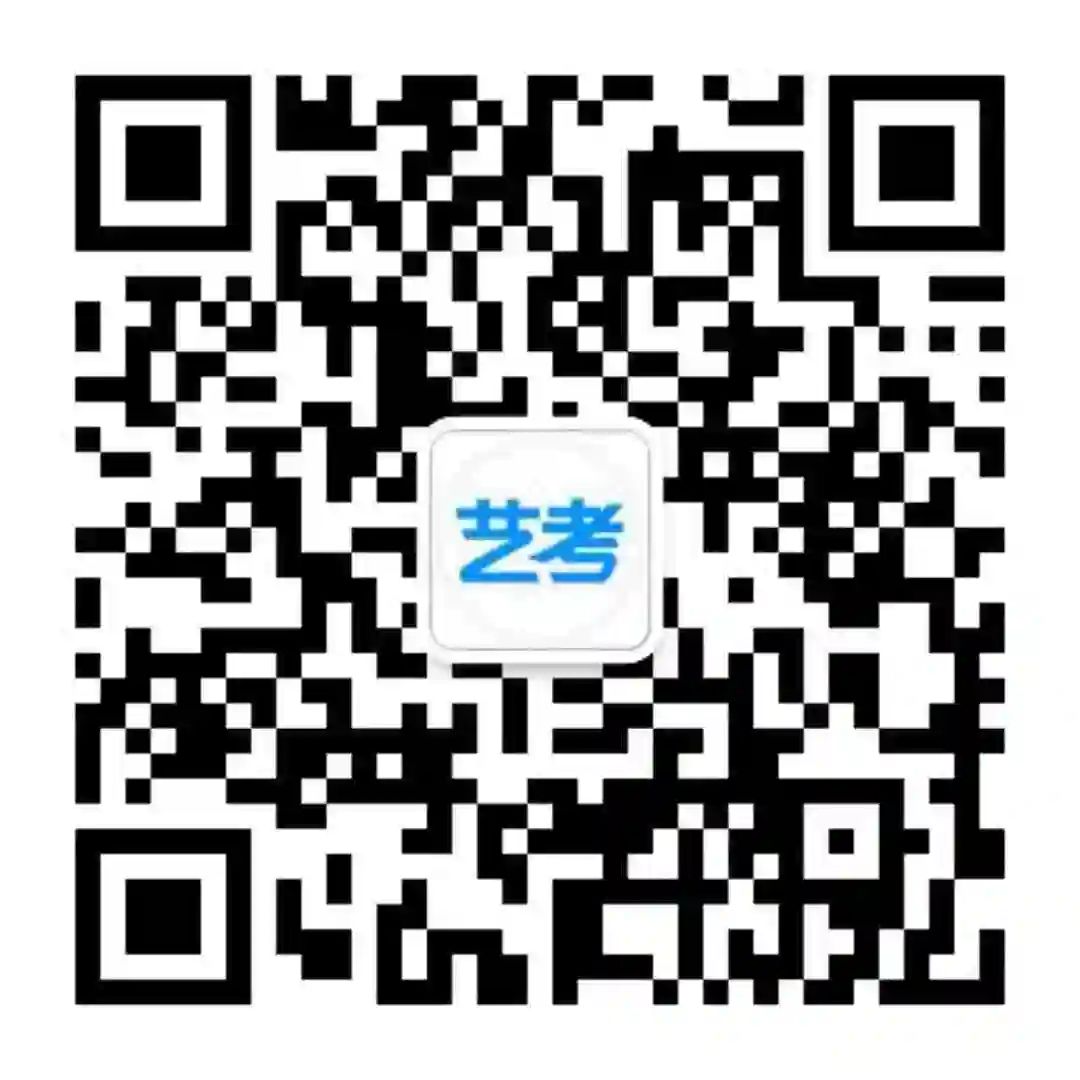 艺考